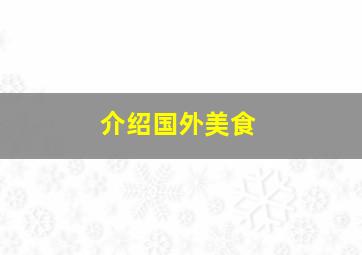 介绍国外美食